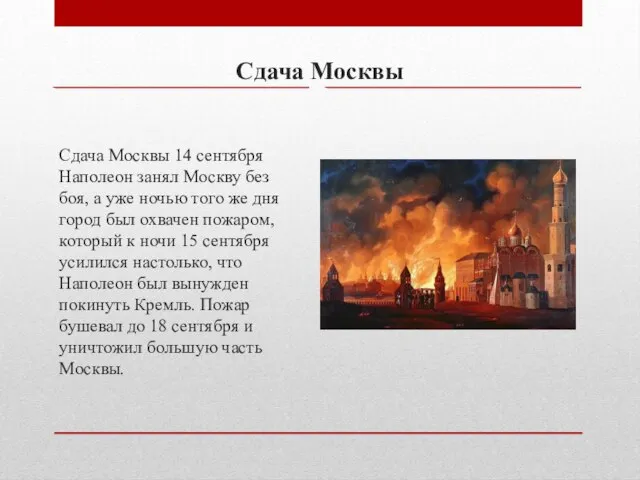 Сдача Москвы

Сдача Москвы 14 сентября Наполеон занял Москву без боя, а уже ночью того же дня город был охвачен пожаром, который к ночи 15 сентября усилился настолько, что Наполеон был вынужден покинуть Кремль. Пожар бушевал до 18 сентября и уничтожил большую часть Москвы.